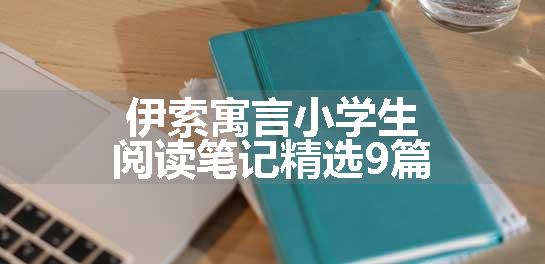 伊索寓言小学生
阅读笔记精选9篇